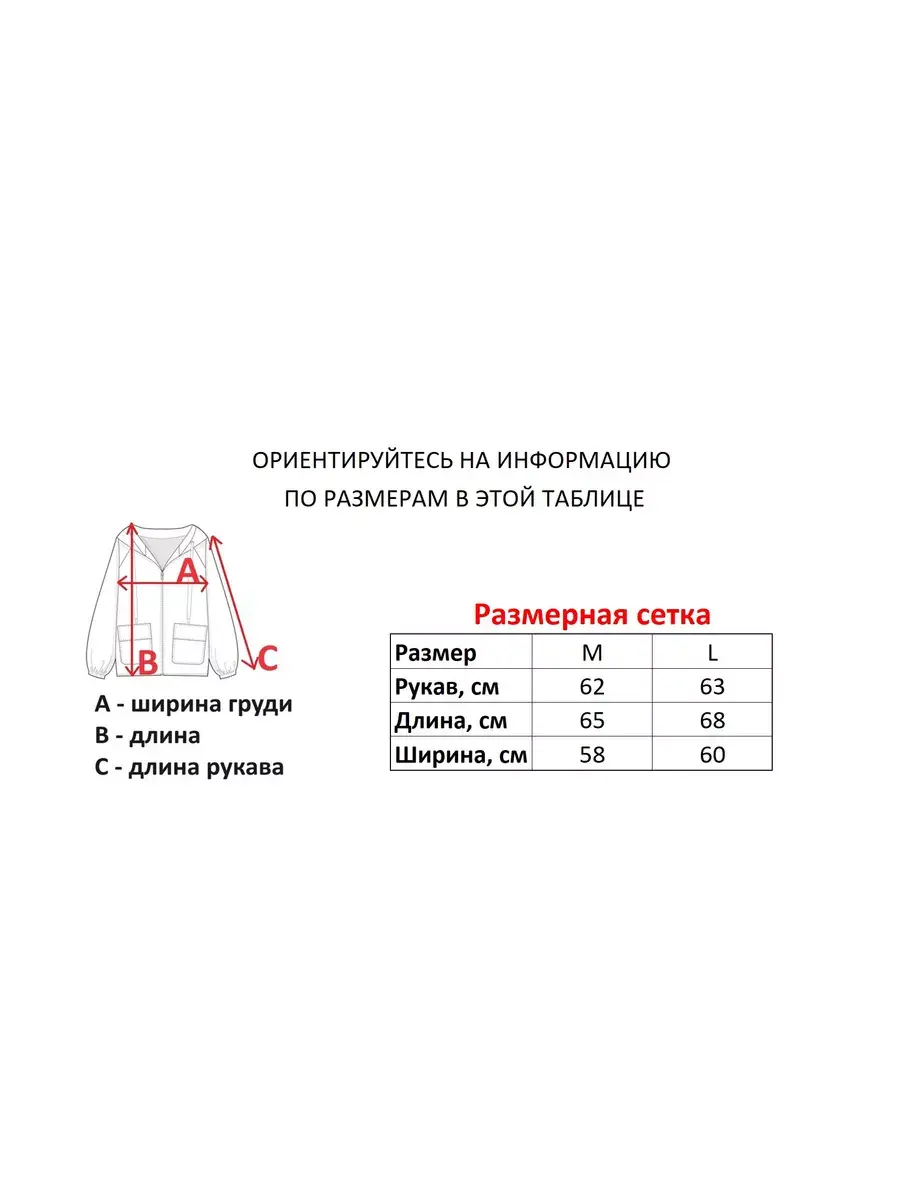 ОРИЕНТИРУЙТЕСЬ НА ИНФОРМАЦИЮ
ПО РАЗМЕРАМ В ЭТОЙ ТАБЛИЦЕ

A

B

C

A - ширина груди
B - длина
C - длина рукава

Размерная сетка

| Размер | M | L |
|---|---|---|
| Рукав, см | 62 | 63 |
| Длина, см | 65 | 68 |
| Ширина, см | 58 | 60 |